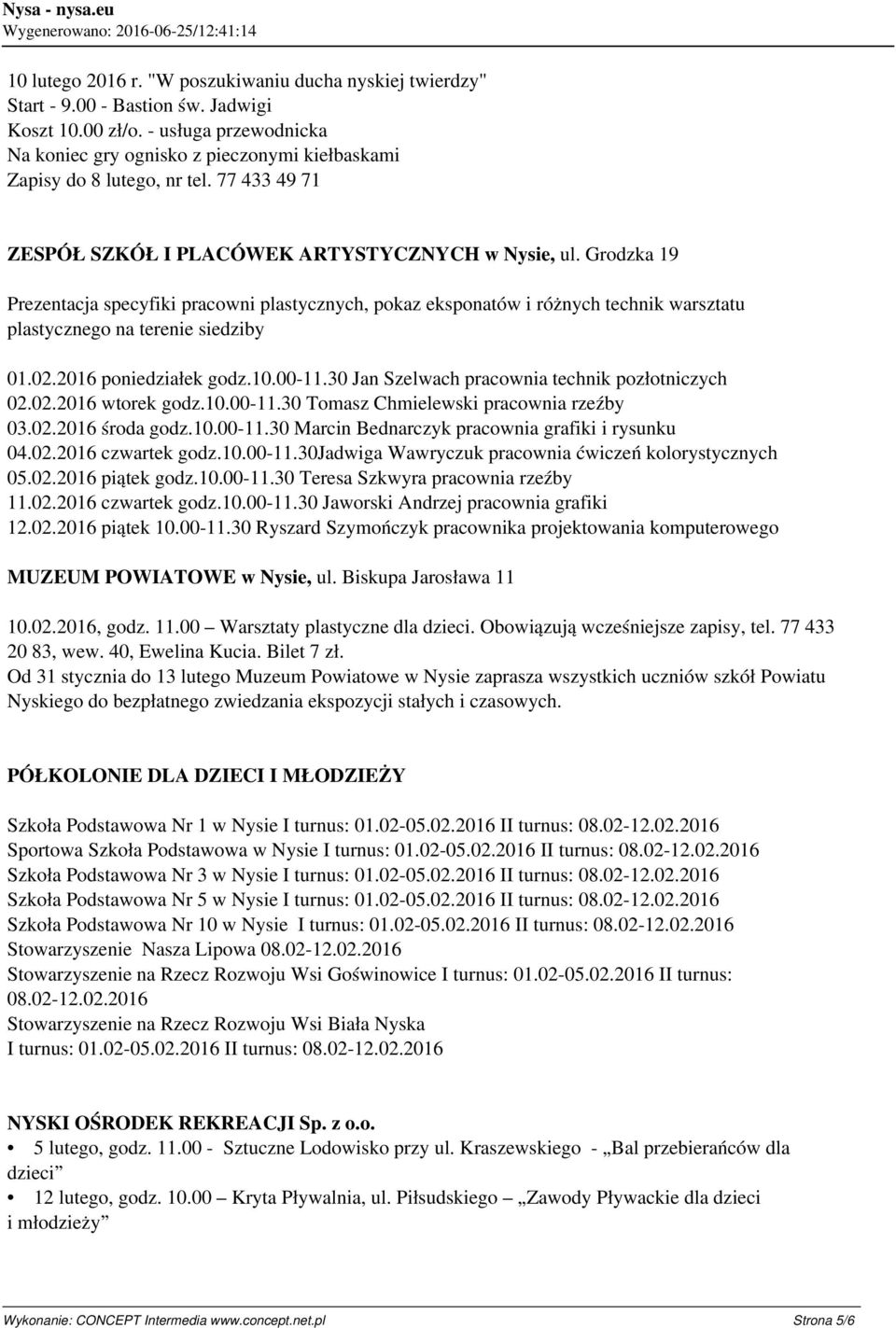 Nysa - nysa.eu
Wygenerowano: 2016-06-25/12:41:14

10 lutego 2016 r. "W poszukiwaniu ducha nyskiej twierdzy"
Start - 9.00 - Bastion św. Jadwigi
Koszt 10.00 zł/o. - usługa przewodnicka
Na koniec gry ognisko z pieczonymi kiełbaskami
Zapisy do 8 lutego, nr tel. 77 433 49 71

ZESPÓŁ SZKÓŁ I PLACÓWEK ARTYSTYCZNYCH w Nysie, ul. Grodzka 19

Prezentacja specyfiki pracowni plastycznych, pokaz eksponatów i różnych technik warsztatu plastycznego na terenie siedziby

01.02.2016 poniedziałek godz.10.00-11.30 Jan Szelwach pracownia technik pozłotniczych
02.02.2016 wtorek godz.10.00-11.30 Tomasz Chmielewski pracownia rzeźby
03.02.2016 środa godz.10.00-11.30 Marcin Bednarczyk pracownia grafiki i rysunku
04.02.2016 czwartek godz.10.00-11.30Jadwiga Wawryczuk pracownia ćwiczeń kolorystycznych
05.02.2016 piątek godz.10.00-11.30 Teresa Szkwyra pracownia rzeźby
11.02.2016 czwartek godz.10.00-11.30 Jaworski Andrzej pracownia grafiki
12.02.2016 piątek 10.00-11.30 Ryszard Szymończyk pracownika projektowania komputerowego

MUZEUM POWIATOWE w Nysie, ul. Biskupa Jarosława 11

10.02.2016, godz. 11.00 – Warsztaty plastyczne dla dzieci. Obowiązują wcześniejsze zapisy, tel. 77 433 20 83, wew. 40, Ewelina Kucia. Bilet 7 zł.
Od 31 stycznia do 13 lutego Muzeum Powiatowe w Nysie zaprasza wszystkich uczniów szkół Powiatu Nyskiego do bezpłatnego zwiedzania ekspozycji stałych i czasowych.

PÓŁKOLONIE DLA DZIECI I MŁODZIEŻY

Szkoła Podstawowa Nr 1 w Nysie I turnus: 01.02-05.02.2016 II turnus: 08.02-12.02.2016
Sportowa Szkoła Podstawowa w Nysie I turnus: 01.02-05.02.2016 II turnus: 08.02-12.02.2016
Szkoła Podstawowa Nr 3 w Nysie I turnus: 01.02-05.02.2016 II turnus: 08.02-12.02.2016
Szkoła Podstawowa Nr 5 w Nysie I turnus: 01.02-05.02.2016 II turnus: 08.02-12.02.2016
Szkoła Podstawowa Nr 10 w Nysie I turnus: 01.02-05.02.2016 II turnus: 08.02-12.02.2016
Stowarzyszenie Nasza Lipowa 08.02-12.02.2016
Stowarzyszenie na Rzecz Rozwoju Wsi Goświnowice I turnus: 01.02-05.02.2016 II turnus: 08.02-12.02.2016
Stowarzyszenie na Rzecz Rozwoju Wsi Biała Nyska
I turnus: 01.02-05.02.2016 II turnus: 08.02-12.02.2016

NYSKI OŚRODEK REKREACJI Sp. z o.o.

• 5 lutego, godz. 11.00 - Sztuczne Lodowisko przy ul. Kraszewskiego - „Bal przebierańców dla dzieci”
• 12 lutego, godz. 10.00 – Kryta Pływalnia, ul. Piłsudskiego – „Zawody Pływackie dla dzieci i młodzieży”

Wykonanie: CONCEPT Intermedia www.concept.net.pl Strona 5/6